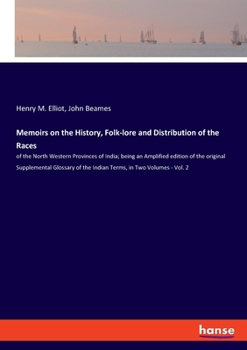 Henry M. Elliot, John Beames

Memoirs on the History, Folk-lore and Distribution of the Races

of the North Western Provinces of India; being an Amplified edition of the original Supplemental Glossary of the Indian Terms, in Two Volumes - Vol. 2

hanse